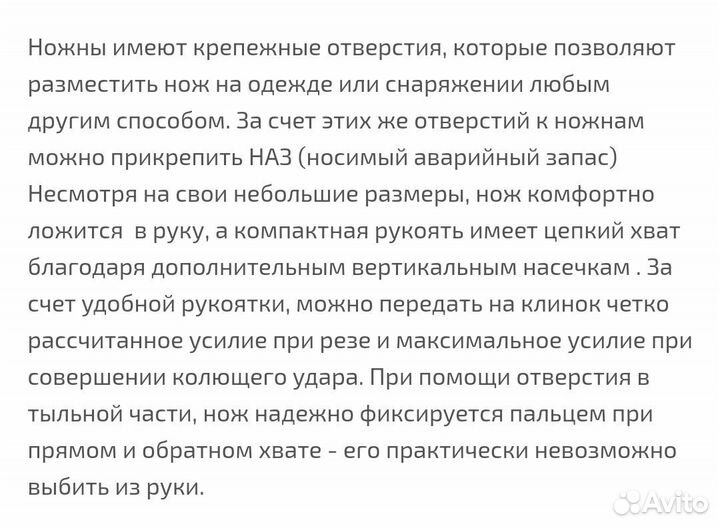 Ножны имеют крепежные отверстия, которые позволяют разместить нож на одежде или снаряжении любым другим способом. За счет этих же отверстий к ножнам можно прикрепить НАЗ (носимый аварийный запас) Несмотря на свои небольшие размеры, нож комфортно ложится в руку, а компактная рукоять имеет цепкий хват благодаря дополнительным вертикальным насечкам . За счет удобной рукоятки, можно передать на клинок четко рассчитанное усилие при резе и максимальное усилие при совершении колющего удара. При помощи отверстия в тыльной части, нож надежно фиксируется пальцем при прямом и обратном хвате - его практически невозможно выбить из руки.

Avito